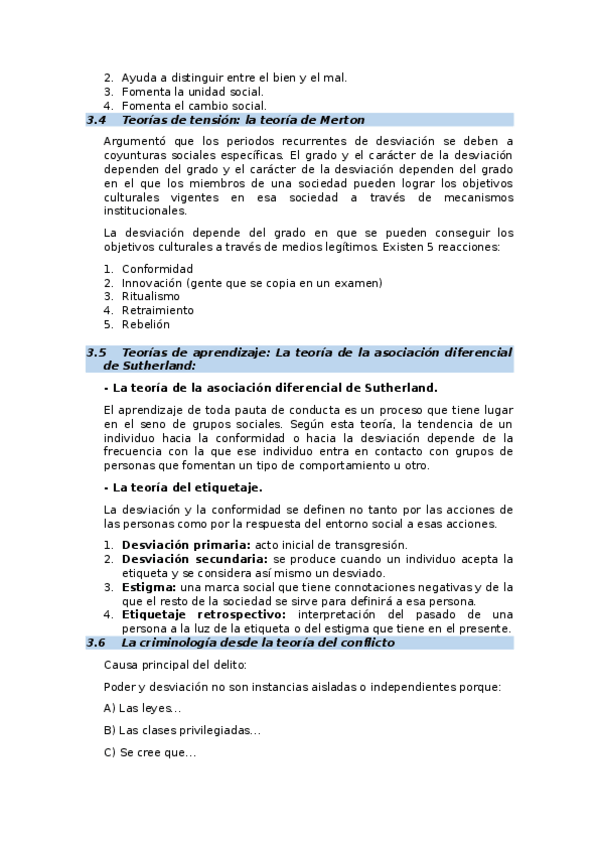 2. Ayuda a distinguir entre el bien y el mal.
3. Fomenta la unidad social.
4. Fomenta el cambio social.

3.4 Teorías de tensión: la teoría de Merton

Argumentó que los periodos recurrentes de desviación se deben a coyunturas sociales específicas. El grado y el carácter de la desviación dependen del grado y el carácter de la desviación dependen del grado en el que los miembros de una sociedad pueden lograr los objetivos culturales vigentes en esa sociedad a través de mecanismos institucionales.

La desviación depende del grado en que se pueden conseguir los objetivos culturales a través de medios legítimos. Existen 5 reacciones:

1. Conformidad
2. Innovación (gente que se copia en un examen)
3. Ritualismo
4. Retraimiento
5. Rebelión

3.5 Teorías de aprendizaje: La teoría de la asociación diferencial de Sutherland:

- La teoría de la asociación diferencial de Sutherland.

El aprendizaje de toda pauta de conducta es un proceso que tiene lugar en el seno de grupos sociales. Según esta teoría, la tendencia de un individuo hacia la conformidad o hacia la desviación depende de la frecuencia con la que ese individuo entra en contacto con grupos de personas que fomentan un tipo de comportamiento u otro.

- La teoría del etiquetaje.

La desviación y la conformidad se definen no tanto por las acciones de las personas como por la respuesta del entorno social a esas acciones.

1. Desviación primaria: acto inicial de transgresión.
2. Desviación secundaria: se produce cuando un individuo acepta la etiqueta y se considera así mismo un desviado.
3. Estigma: una marca social que tiene connotaciones negativas y de la que el resto de la sociedad se sirve para definirá a esa persona.
4. Etiquetaje retrospectivo: interpretación del pasado de una persona a la luz de la etiqueta o del estigma que tiene en el presente.

3.6 La criminología desde la teoría del conflicto

Causa principal del delito:

Poder y desviación no son instancias aisladas o independientes porque:

A) Las leyes...

B) Las clases privilegiadas...

C) Se cree que...